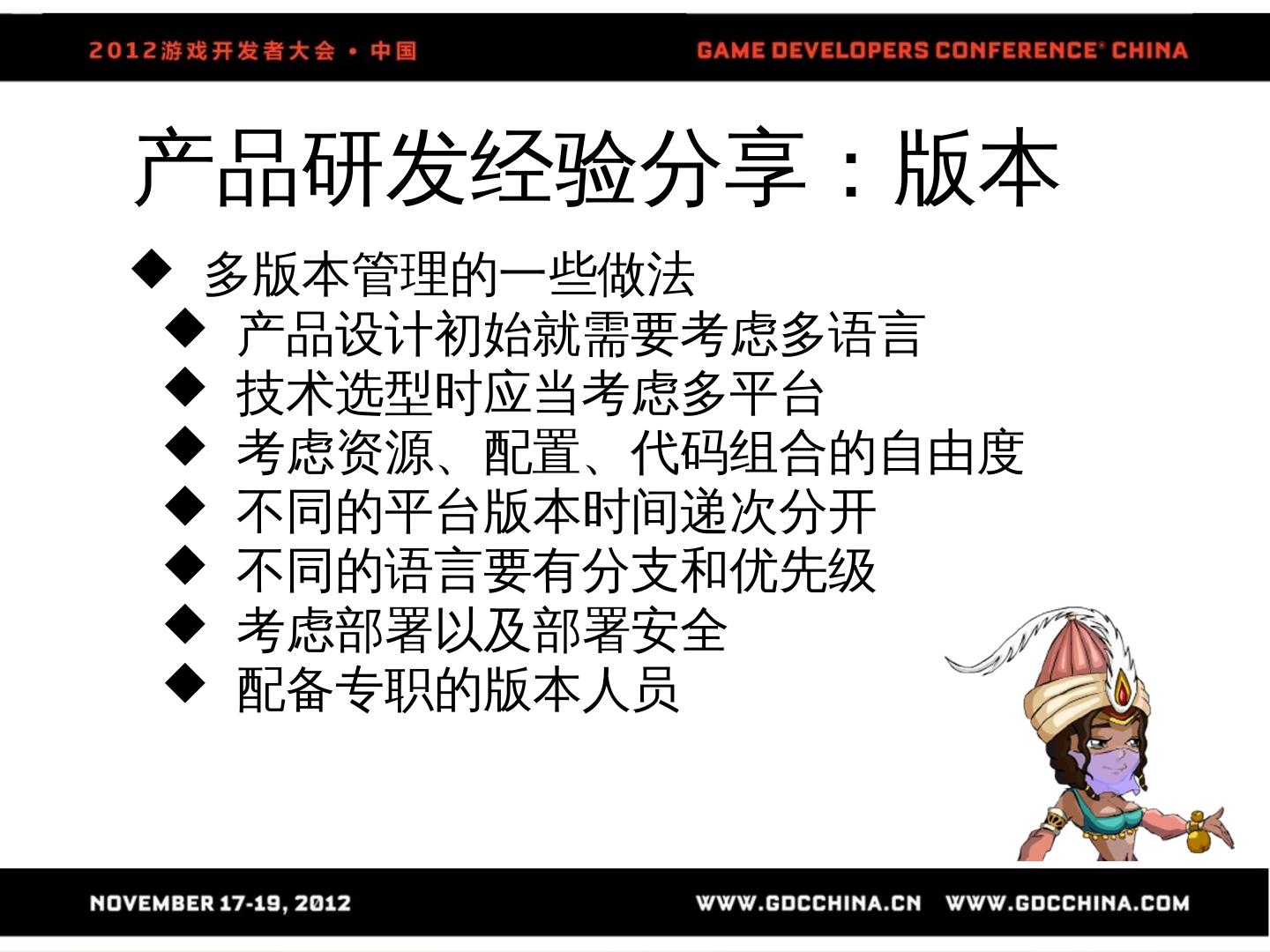 2012游戏开发者大会 • 中国

GAME DEVELOPERS CONFERENCE® CHINA

产品研发经验分享：版本

◆ 多版本管理的一些做法
◆ 产品设计初始就需要考虑多语言
◆ 技术选型时应当考虑多平台
◆ 考虑资源、配置、代码组合的自由度
◆ 不同的平台版本时间递次分开
◆ 不同的语言要有分支和优先级
◆ 考虑部署以及部署安全
◆ 配备专职的版本人员

NOVEMBER 17-19, 2012

WWW.GDCCHINA.CN WWW.GDCCHINA.COM